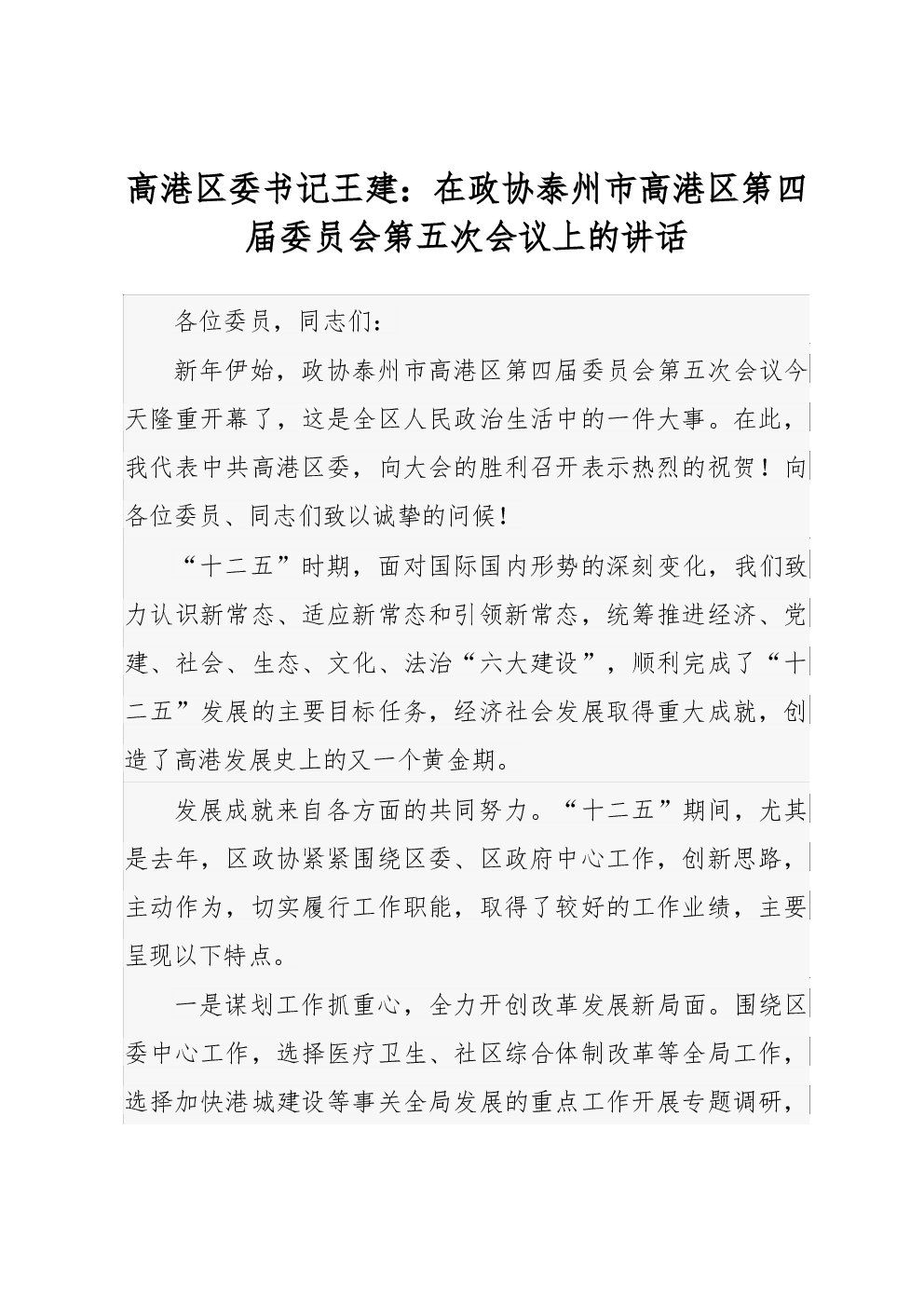 高港区委书记王建：在政协泰州市高港区第四届委员会第五次会议上的讲话

各位委员，同志们：

新年伊始，政协泰州市高港区第四届委员会第五次会议今天隆重开幕了，这是全区人民政治生活中的一件大事。在此，我代表中共高港区委，向大会的胜利召开表示热烈的祝贺！向各位委员、同志们致以诚挚的问候！

“十二五”时期，面对国际国内形势的深刻变化，我们致力认识新常态、适应新常态和引领新常态，统筹推进经济、党建、社会、生态、文化、法治“六大建设”，顺利完成了“十二五”发展的主要目标任务，经济社会发展取得重大成就，创造了高港发展史上的又一个黄金期。

发展成就来自各方面的共同努力。“十二五”期间，尤其是去年，区政协紧紧围绕区委、区政府中心工作，创新思路，主动作为，切实履行工作职能，取得了较好的工作业绩，主要呈现以下特点。

一是谋划工作抓重心，全力开创改革发展新局面。围绕区委中心工作，选择医疗卫生、社区综合体制改革等全局工作，选择加快港城建设等事关全局发展的重点工作开展专题调研，